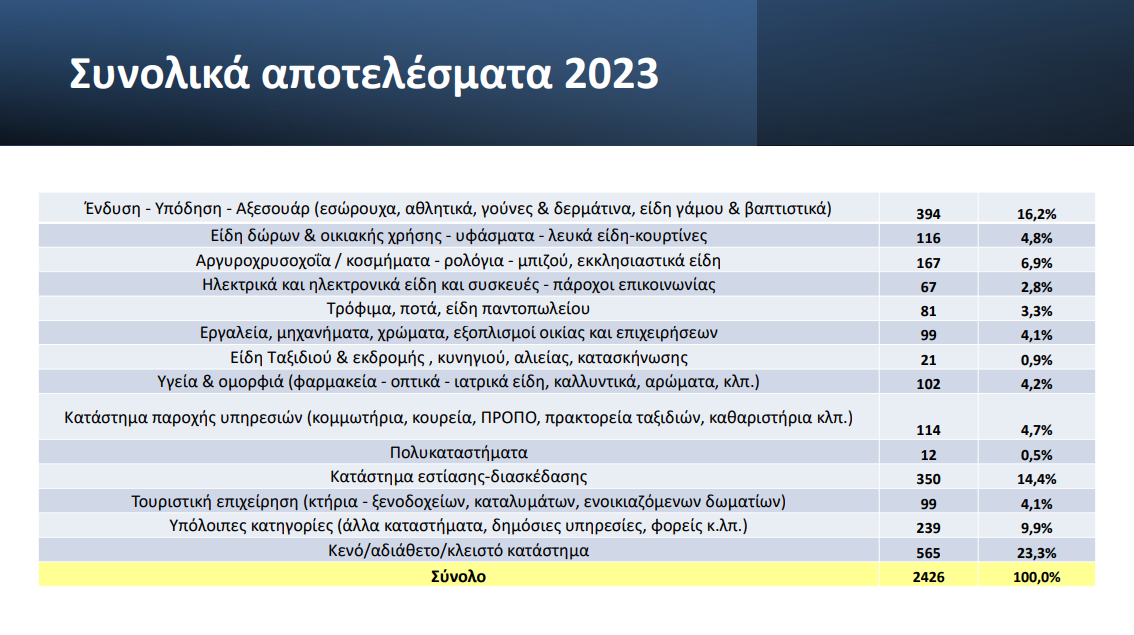 Συνολικά αποτελέσματα 2023

| | | |
|---|---|---|
| Ένδυση - Υπόδηση - Αξεσουάρ (εσώρουχα, αθλητικά, γούνες & δερμάτινα, είδη γάμου & βαπτιστικά) | 394 | 16,2% |
| Είδη δώρων & οικιακής χρήσης - υφάσματα - λευκά είδη-κουρτίνες | 116 | 4,8% |
| Αργυροχρυσοχοΐα / κοσμήματα - ρολόγια - μπιζού, εκκλησιαστικά είδη | 167 | 6,9% |
| Ηλεκτρικά και ηλεκτρονικά είδη και συσκευές - πάροχοι επικοινωνίας | 67 | 2,8% |
| Τρόφιμα, ποτά, είδη παντοπωλείου | 81 | 3,3% |
| Εργαλεία, μηχανήματα, χρώματα, εξοπλισμοί οικίας και επιχειρήσεων | 99 | 4,1% |
| Είδη Ταξιδιού & εκδρομής , κυνηγιού, αλιείας, κατασκήνωσης | 21 | 0,9% |
| Υγεία & ομορφιά (φαρμακεία - οπτικά - ιατρικά είδη, καλλυντικά, αρώματα, κλπ.) | 102 | 4,2% |
| Κατάστημα παροχής υπηρεσιών (κομμωτήρια, κουρεία, ΠΡΟΠΟ, πρακτορεία ταξιδιών, καθαριστήρια κλπ.) | 114 | 4,7% |
| Πολυκαταστήματα | 12 | 0,5% |
| Κατάστημα εστίασης-διασκέδασης | 350 | 14,4% |
| Τουριστική επιχείρηση (κτήρια - ξενοδοχείων, καταλυμάτων, ενοικιαζόμενων δωματίων) | 99 | 4,1% |
| Υπόλοιπες κατηγορίες (άλλα καταστήματα, δημόσιες υπηρεσίες, φορείς κ.λπ.) | 239 | 9,9% |
| Κενό/αδιάθετο/κλειστό κατάστημα | 565 | 23,3% |
| Σύνολο | 2426 | 100,0% |